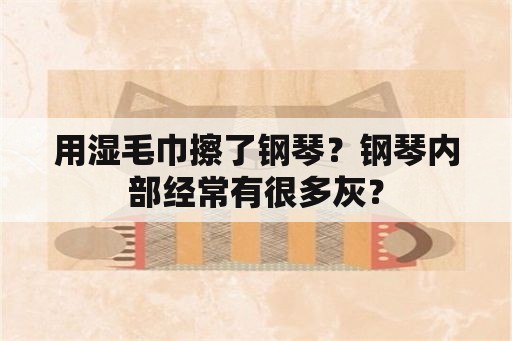 用湿毛巾擦了钢琴？钢琴内部经常有很多灰？